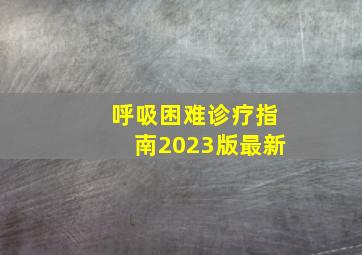 呼吸困难诊疗指南2023版最新